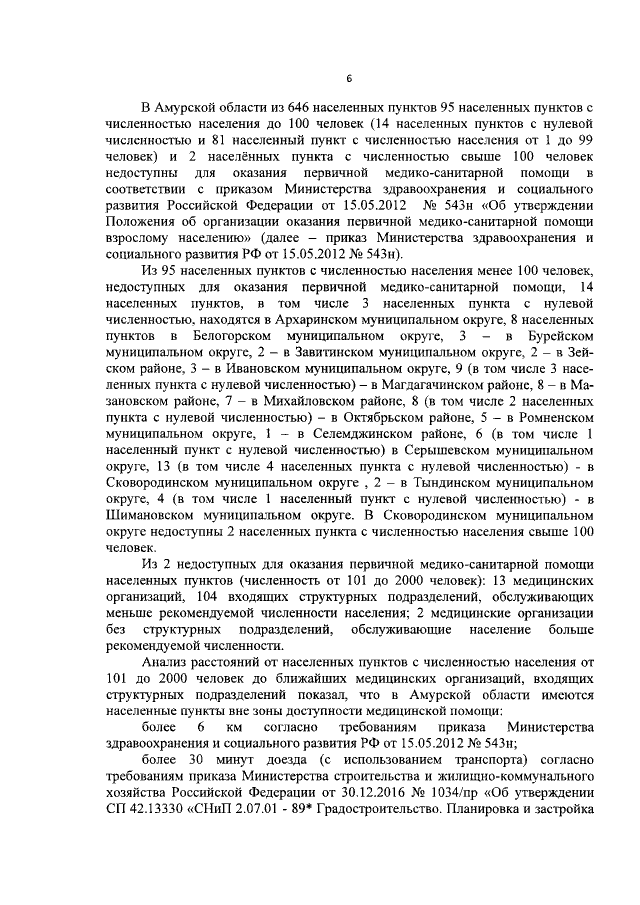 6

В Амурской области из 646 населенных пунктов 95 населенных пунктов с численностью населения до 100 человек (14 населенных пунктов с нулевой численностью и 81 населенный пункт с численностью населения от 1 до 99 человек) и 2 населённых пункта с численностью свыше 100 человек недоступны для оказания первичной медико-санитарной помощи в соответствии с приказом Министерства здравоохранения и социального развития Российской Федерации от 15.05.2012 № 543н «Об утверждении Положения об организации оказания первичной медико-санитарной помощи взрослому населению» (далее – приказ Министерства здравоохранения и социального развития РФ от 15.05.2012 № 543н).

Из 95 населенных пунктов с численностью населения менее 100 человек, недоступных для оказания первичной медико-санитарной помощи, 14 населенных пунктов, в том числе 3 населенных пункта с нулевой численностью, находятся в Архаринском муниципальном округе, 8 населенных пунктов в Белогорском муниципальном округе, 3 – в Бурейском муниципальном округе, 2 – в Завитинском муниципальном округе, 2 – в Зейском районе, 3 – в Ивановском муниципальном округе, 9 (в том числе 3 населенных пункта с нулевой численностью) – в Магдагачинском районе, 8 – в Мазановском районе, 7 – в Михайловском районе, 8 (в том числе 2 населенных пункта с нулевой численностью) – в Октябрьском районе, 5 – в Ромненском муниципальном округе, 1 – в Селемджинском районе, 6 (в том числе 1 населенный пункт с нулевой численностью) в Серышевском муниципальном округе, 13 (в том числе 4 населенных пункта с нулевой численностью) - в Сковородинском муниципальном округе , 2 – в Тындинском муниципальном округе, 4 (в том числе 1 населенный пункт с нулевой численностью) - в Шимановском муниципальном округе. В Сковородинском муниципальном округе недоступны 2 населенных пункта с численностью населения свыше 100 человек.

Из 2 недоступных для оказания первичной медико-санитарной помощи населенных пунктов (численность от 101 до 2000 человек): 13 медицинских организаций, 104 входящих структурных подразделений, обслуживающих меньше рекомендуемой численности населения; 2 медицинские организации без структурных подразделений, обслуживающие население больше рекомендуемой численности.

Анализ расстояний от населенных пунктов с численностью населения от 101 до 2000 человек до ближайших медицинских организаций, входящих структурных подразделений показал, что в Амурской области имеются населенные пункты вне зоны доступности медицинской помощи:

более 6 км согласно требованиям приказа Министерства здравоохранения и социального развития РФ от 15.05.2012 № 543н;

более 30 минут доезда (с использованием транспорта) согласно требованиям приказа Министерства строительства и жилищно-коммунального хозяйства Российской Федерации от 30.12.2016 № 1034/пр «Об утверждении СП 42.13330 «СНиП 2.07.01 - 89* Градостроительство. Планировка и застройка